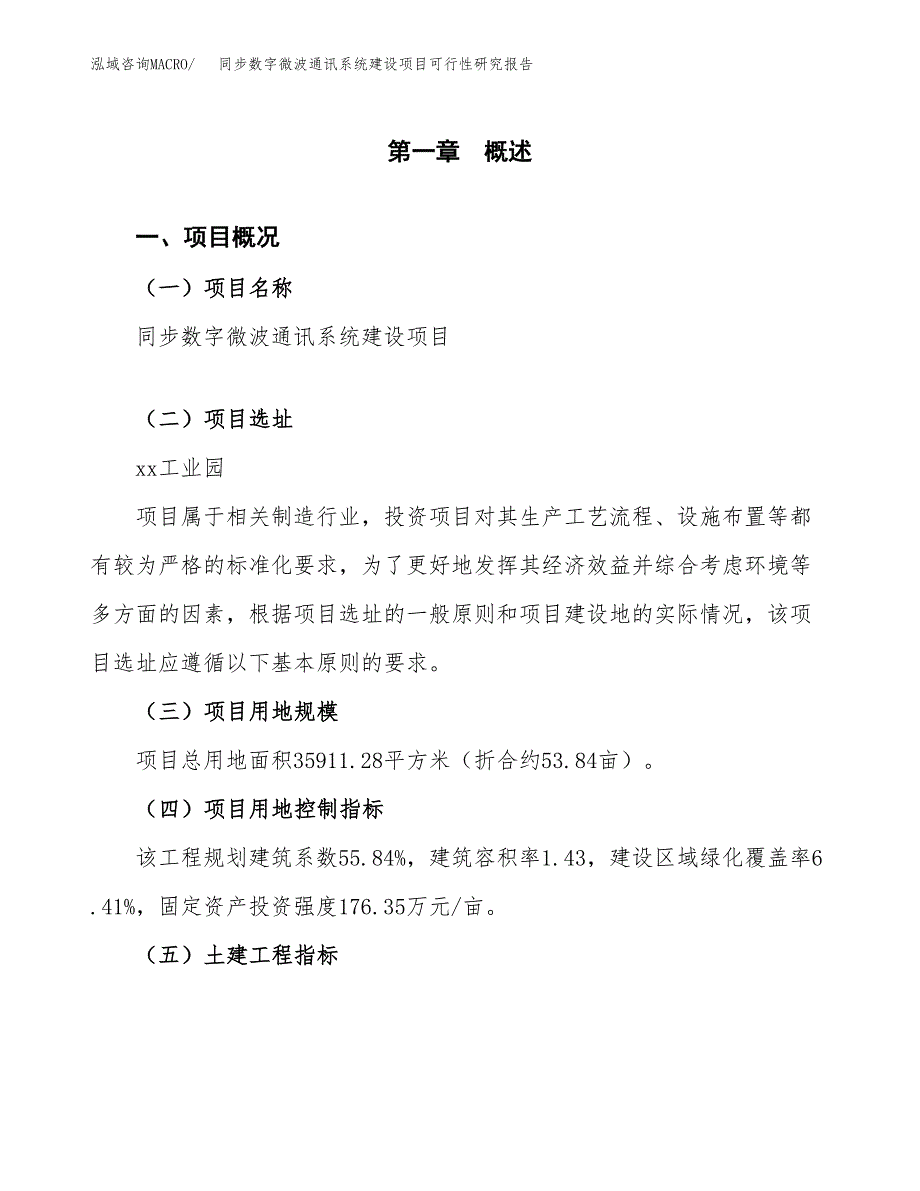 泓域咨询MACRO/　同步数字微波通讯系统建设项目可行性研究报告

第一章　概述

一、项目概况

（一）项目名称

同步数字微波通讯系统建设项目

（二）项目选址

xx工业园

项目属于相关制造行业，投资项目对其生产工艺流程、设施布置等都有较为严格的标准化要求，为了更好地发挥其经济效益并综合考虑环境等多方面的因素，根据项目选址的一般原则和项目建设地的实际情况，该项目选址应遵循以下基本原则的要求。

（三）项目用地规模

项目总用地面积35911.28平方米（折合约53.84亩）。

（四）项目用地控制指标

该工程规划建筑系数55.84%，建筑容积率1.43，建设区域绿化覆盖率6.41%，固定资产投资强度176.35万元/亩。

（五）土建工程指标